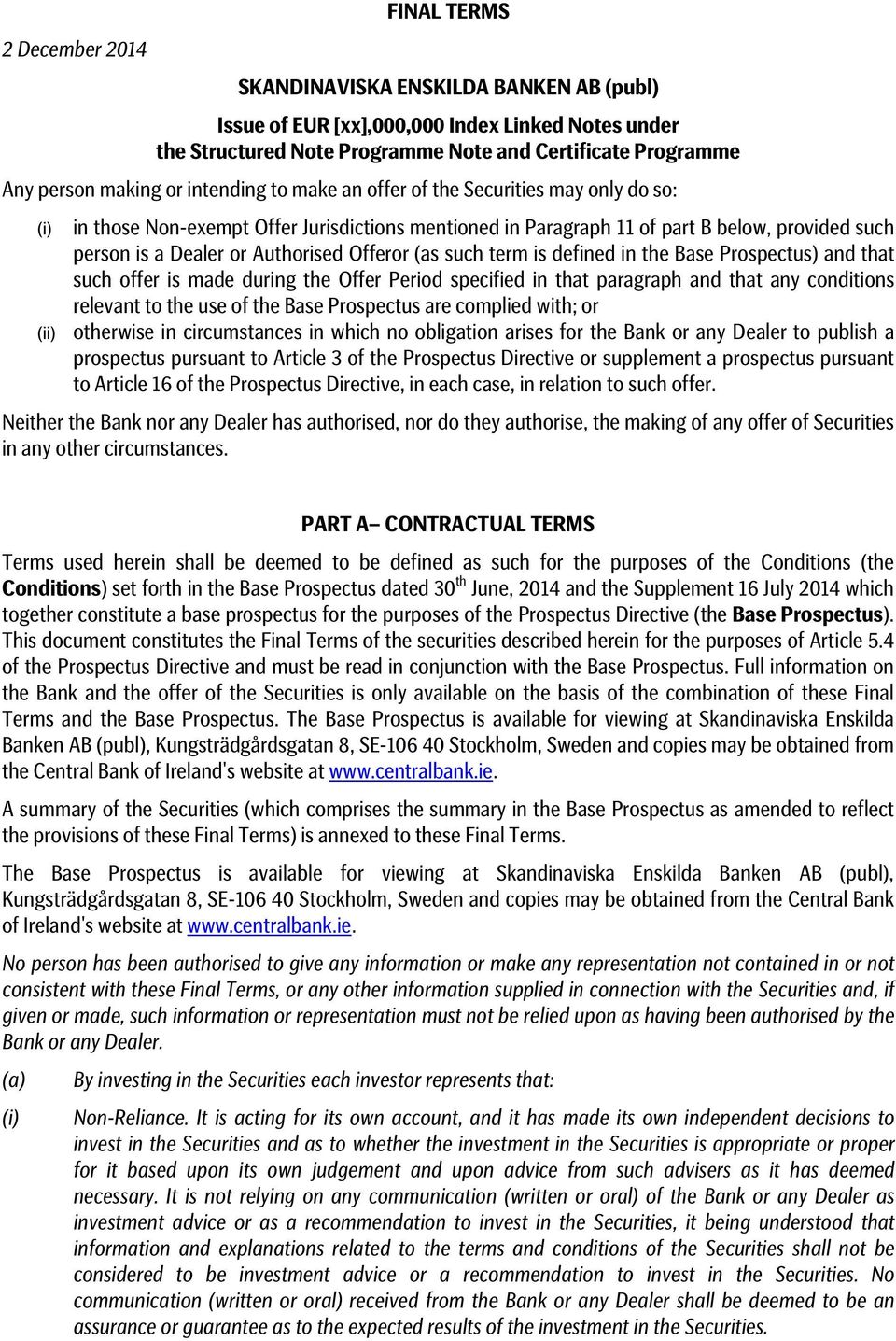 FINAL TERMS

2 December 2014

SKANDINAVISKA ENSKILDA BANKEN AB (publ)

Issue of EUR [xx],000,000 Index Linked Notes under the Structured Note Programme Note and Certificate Programme

Any person making or intending to make an offer of the Securities may only do so:

(i) in those Non-exempt Offer Jurisdictions mentioned in Paragraph 11 of part B below, provided such person is a Dealer or Authorised Offeror (as such term is defined in the Base Prospectus) and that such offer is made during the Offer Period specified in that paragraph and that any conditions relevant to the use of the Base Prospectus are complied with; or

(ii) otherwise in circumstances in which no obligation arises for the Bank or any Dealer to publish a prospectus pursuant to Article 3 of the Prospectus Directive or supplement a prospectus pursuant to Article 16 of the Prospectus Directive, in each case, in relation to such offer.

Neither the Bank nor any Dealer has authorised, nor do they authorise, the making of any offer of Securities in any other circumstances.

PART A– CONTRACTUAL TERMS

Terms used herein shall be deemed to be defined as such for the purposes of the Conditions (the Conditions) set forth in the Base Prospectus dated 30$^{th}$ June, 2014 and the Supplement 16 July 2014 which together constitute a base prospectus for the purposes of the Prospectus Directive (the Base Prospectus). This document constitutes the Final Terms of the securities described herein for the purposes of Article 5.4 of the Prospectus Directive and must be read in conjunction with the Base Prospectus. Full information on the Bank and the offer of the Securities is only available on the basis of the combination of these Final Terms and the Base Prospectus. The Base Prospectus is available for viewing at Skandinaviska Enskilda Banken AB (publ), Kungsträdgårdsgatan 8, SE-106 40 Stockholm, Sweden and copies may be obtained from the Central Bank of Ireland's website at www.centralbank.ie.

A summary of the Securities (which comprises the summary in the Base Prospectus as amended to reflect the provisions of these Final Terms) is annexed to these Final Terms.

The Base Prospectus is available for viewing at Skandinaviska Enskilda Banken AB (publ), Kungsträdgårdsgatan 8, SE-106 40 Stockholm, Sweden and copies may be obtained from the Central Bank of Ireland's website at www.centralbank.ie.

No person has been authorised to give any information or make any representation not contained in or not consistent with these Final Terms, or any other information supplied in connection with the Securities and, if given or made, such information or representation must not be relied upon as having been authorised by the Bank or any Dealer.

(a) By investing in the Securities each investor represents that:

(i) Non-Reliance. It is acting for its own account, and it has made its own independent decisions to invest in the Securities and as to whether the investment in the Securities is appropriate or proper for it based upon its own judgement and upon advice from such advisers as it has deemed necessary. It is not relying on any communication (written or oral) of the Bank or any Dealer as investment advice or as a recommendation to invest in the Securities, it being understood that information and explanations related to the terms and conditions of the Securities shall not be considered to be investment advice or a recommendation to invest in the Securities. No communication (written or oral) received from the Bank or any Dealer shall be deemed to be an assurance or guarantee as to the expected results of the investment in the Securities.